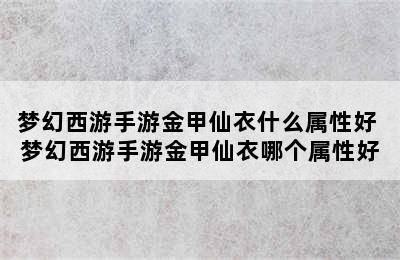 梦幻西游手游金甲仙衣什么属性好
梦幻西游手游金甲仙衣哪个属性好